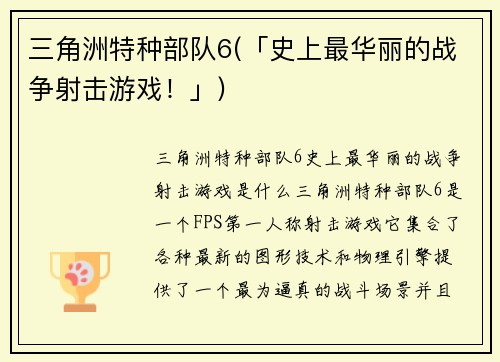 三角洲特种部队6(「史上最华丽的战争射击游戏！」)

三角洲特种部队6史上最华丽的战争射击游戏是什么三角洲特种部队6是一个FPS第一人称射击游戏它集合了各种最新的图形技术和物理引擎提供了一个最为逼真的战斗场景并且